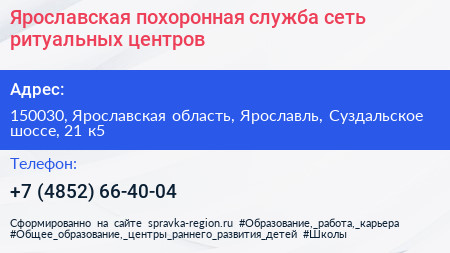 Ярославская похоронная служба сеть ритуальных центров

Адрес:

150030, Ярославская область, Ярославль, Суздальское шоссе, 21 к5

Телефон:

+7 (4852) 66-40-04

Сформированно на сайте spravka-region.ru #Образование,_работа,_карьера #Общее_образование,_центры_раннего_развития_детей #Школы